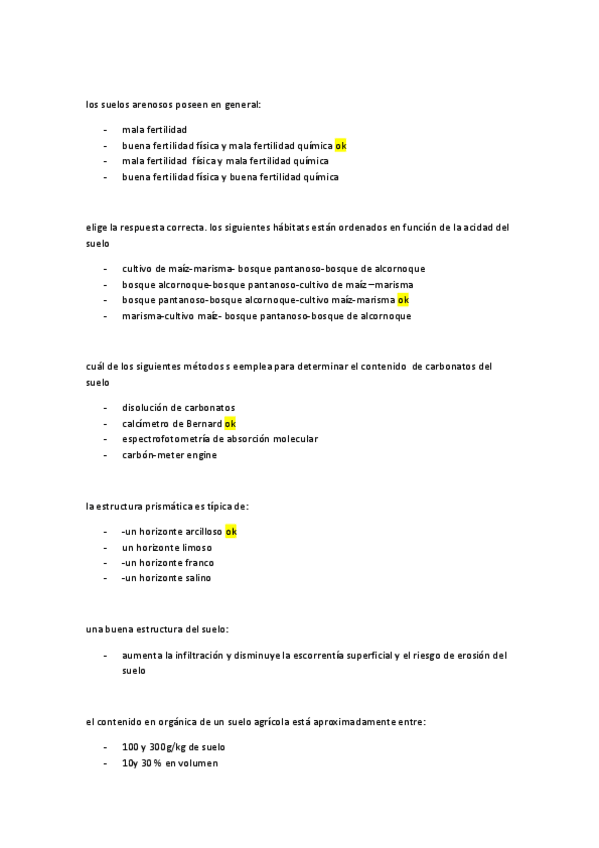 los suelos arenosos poseen en general:

- mala fertilidad
- buena fertilidad física y mala fertilidad química ok
- mala fertilidad física y mala fertilidad química
- buena fertilidad física y buena fertilidad química

elige la respuesta correcta. los siguientes hábitats están ordenados en función de la acidad del suelo

- cultivo de maíz-marisma- bosque pantanoso-bosque de alcornoque
- bosque alcornoque-bosque pantanoso-cultivo de maíz –marisma
- bosque pantanoso-bosque alcornoque-cultivo maíz-marisma ok
- marisma-cultivo maíz- bosque pantanoso-bosque de alcornoque

cuál de los siguientes métodos s eemplea para determinar el contenido de carbonatos del suelo

- disolución de carbonatos
- calcímetro de Bernard ok
- espectrofotometría de absorción molecular
- carbón-meter engine

la estructura prismática es típica de:

- -un horizonte arcilloso ok
- un horizonte limoso
- -un horizonte franco
- -un horizonte salino

una buena estructura del suelo:

- aumenta la infiltración y disminuye la escorrentía superficial y el riesgo de erosión del suelo

el contenido en orgánica de un suelo agrícola está aproximadamente entre:

- 100 y 300g/kg de suelo
- 10y 30 % en volumen